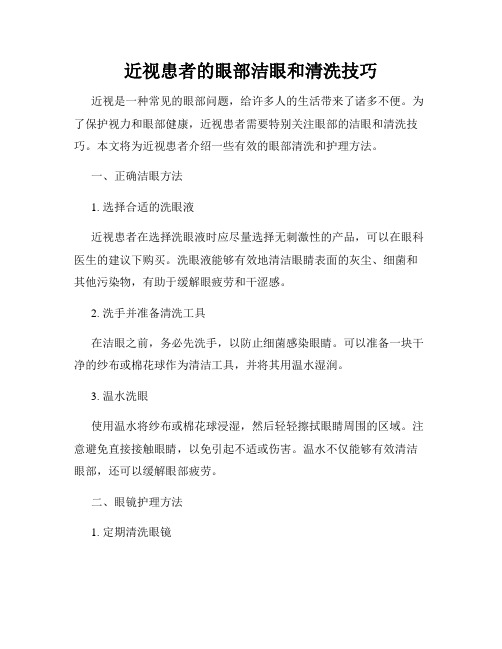 近视患者的眼部洁眼和清洗技巧

近视是一种常见的眼部问题，给许多人的生活带来了诸多不便。为了保护视力和眼部健康，近视患者需要特别关注眼部的洁眼和清洗技巧。本文将为近视患者介绍一些有效的眼部清洗和护理方法。

一、正确洁眼方法

1. 选择合适的洗眼液

近视患者在选择洗眼液时应尽量选择无刺激性的产品，可以在眼科医生的建议下购买。洗眼液能够有效地清洁眼睛表面的灰尘、细菌和其他污染物，有助于缓解眼疲劳和干涩感。

2. 洗手并准备清洗工具

在洁眼之前，务必先洗手，以防止细菌感染眼睛。可以准备一块干净的纱布或棉花球作为清洁工具，并将其用温水湿润。

3. 温水洗眼

使用温水将纱布或棉花球浸湿，然后轻轻擦拭眼睛周围的区域。注意避免直接接触眼睛，以免引起不适或伤害。温水不仅能够有效清洁眼部，还可以缓解眼部疲劳。

二、眼镜护理方法

1. 定期清洗眼镜